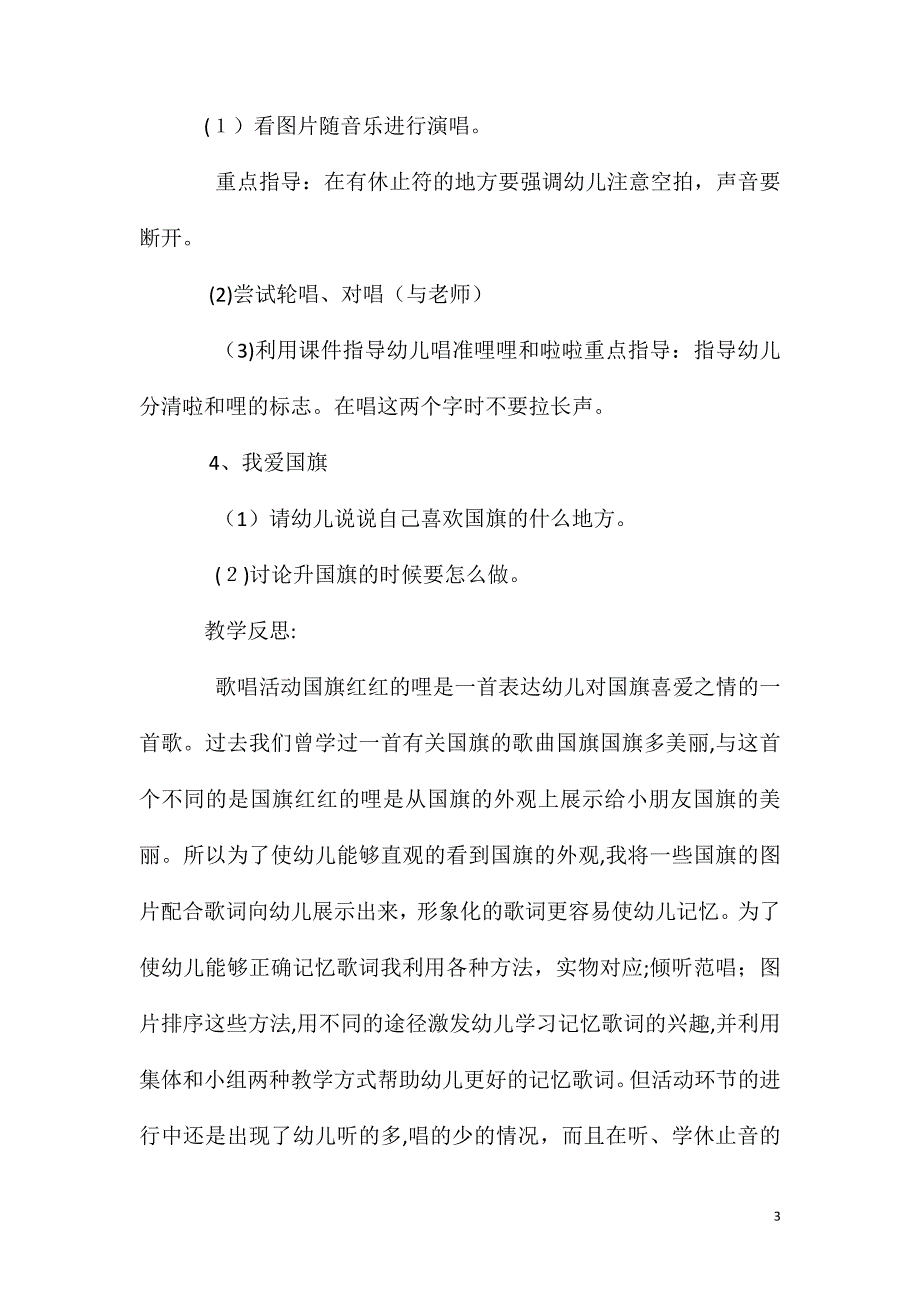 (1）看图片随音乐进行演唱。

重点指导：在有休止符的地方要强调幼儿注意空拍，声音要断开。

(2)尝试轮唱、对唱（与老师）

（3)利用课件指导幼儿唱准哩哩和啦啦重点指导：指导幼儿分清啦和哩的标志。在唱这两个字时不要拉长声。

4、我爱国旗

（1）请幼儿说说自己喜欢国旗的什么地方。

(2)讨论升国旗的时候要怎么做。

教学反思:

歌唱活动国旗红红的哩是一首表达幼儿对国旗喜爱之情的一首歌。过去我们曾学过一首有关国旗的歌曲国旗国旗多美丽,与这首个不同的是国旗红红的哩是从国旗的外观上展示给小朋友国旗的美丽。所以为了使幼儿能够直观的看到国旗的外观,我将一些国旗的图片配合歌词向幼儿展示出来，形象化的歌词更容易使幼儿记忆。为了使幼儿能够正确记忆歌词我利用各种方法，实物对应;倾听范唱；图片排序这些方法,用不同的途径激发幼儿学习记忆歌词的兴趣,并利用集体和小组两种教学方式帮助幼儿更好的记忆歌词。但活动环节的进行中还是出现了幼儿听的多,唱的少的情况，而且在听、学休止音的

3